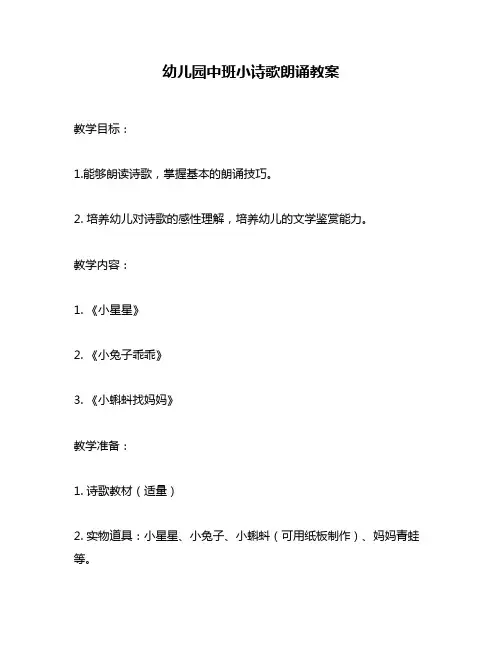 幼儿园中班小诗歌朗诵教案

教学目标：

1.能够朗读诗歌，掌握基本的朗诵技巧。

2. 培养幼儿对诗歌的感性理解，培养幼儿的文学鉴赏能力。

教学内容：

1. 《小星星》

2. 《小兔子乖乖》

3. 《小蝌蚪找妈妈》

教学准备：

1. 诗歌教材（适量）

2. 实物道具：小星星、小兔子、小蝌蚪（可用纸板制作）、妈妈青蛙等。